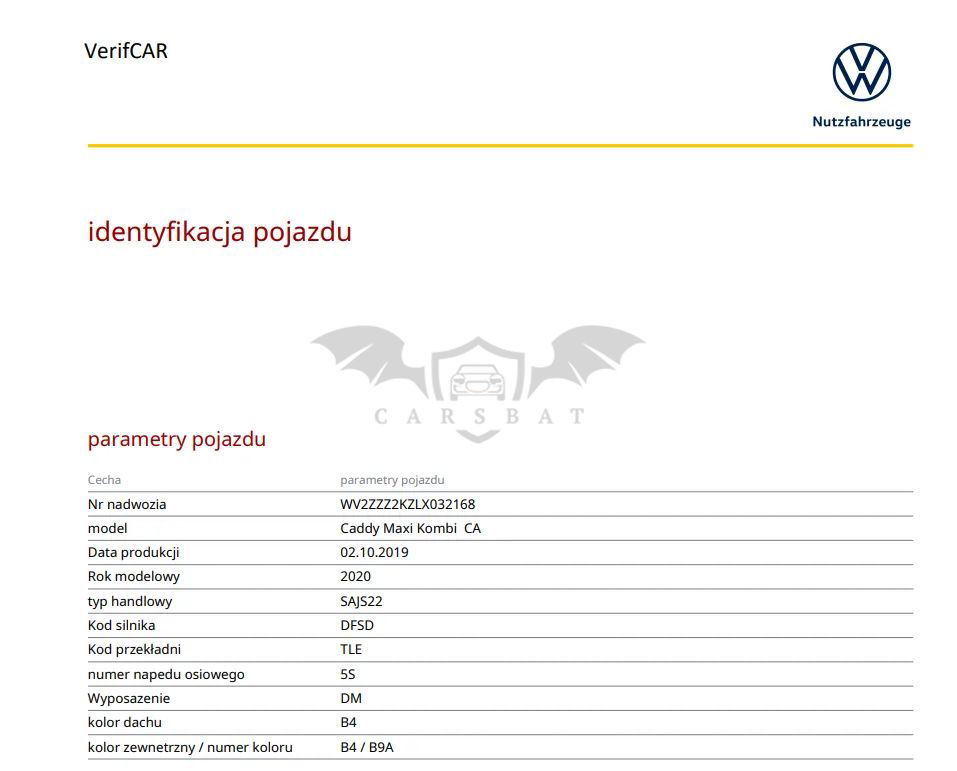 VerifCAR

Nutzfahrzeuge

identyfikacja pojazdu

CARSBAT

parametry pojazdu

| Cecha | parametry pojazdu |
|---|---|
| Nr nadwozia | WV2ZZZ2KZLX032168 |
| model | Caddy Maxi Kombi CA |
| Data produkcji | 02.10.2019 |
| Rok modelowy | 2020 |
| typ handlowy | SAJS22 |
| Kod silnika | DFSD |
| Kod przekładni | TLE |
| numer napedu osiowego | 5S |
| Wyposazenie | DM |
| kolor dachu | B4 |
| kolor zewnetrzny / numer koloru | B4 / B9A |